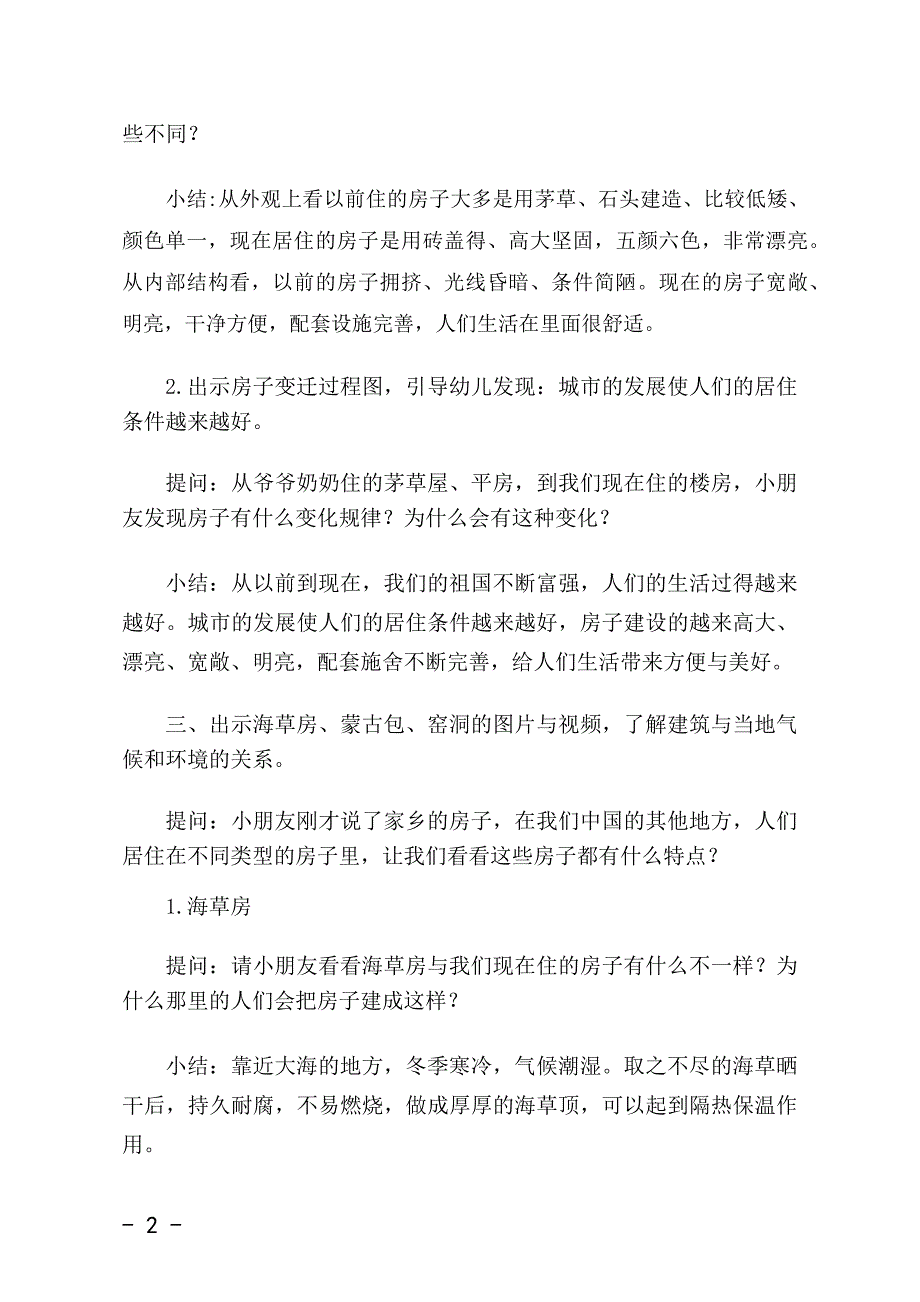 些不同？

小结:从外观上看以前住的房子大多是用茅草、石头建造、比较低矮、颜色单一，现在居住的房子是用砖盖得、高大坚固，五颜六色，非常漂亮。从内部结构看，以前的房子拥挤、光线昏暗、条件简陋。现在的房子宽敞、明亮，干净方便，配套设施完善，人们生活在里面很舒适。

2.出示房子变迁过程图，引导幼儿发现：城市的发展使人们的居住条件越来越好。

提问：从爷爷奶奶住的茅草屋、平房，到我们现在住的楼房，小朋友发现房子有什么变化规律？为什么会有这种变化？

小结：从以前到现在，我们的祖国不断富强，人们的生活过得越来越好。城市的发展使人们的居住条件越来越好，房子建设的越来高大、漂亮、宽敞、明亮，配套施舍不断完善，给人们生活带来方便与美好。

三、出示海草房、蒙古包、窑洞的图片与视频，了解建筑与当地气候和环境的关系。

提问：小朋友刚才说了家乡的房子，在我们中国的其他地方，人们居住在不同类型的房子里，让我们看看这些房子都有什么特点？

1.海草房

提问：请小朋友看看海草房与我们现在住的房子有什么不一样？为什么那里的人们会把房子建成这样？

小结：靠近大海的地方，冬季寒冷，气候潮湿。取之不尽的海草晒干后，持久耐腐，不易燃烧，做成厚厚的海草顶，可以起到隔热保温作用。

- 2 -